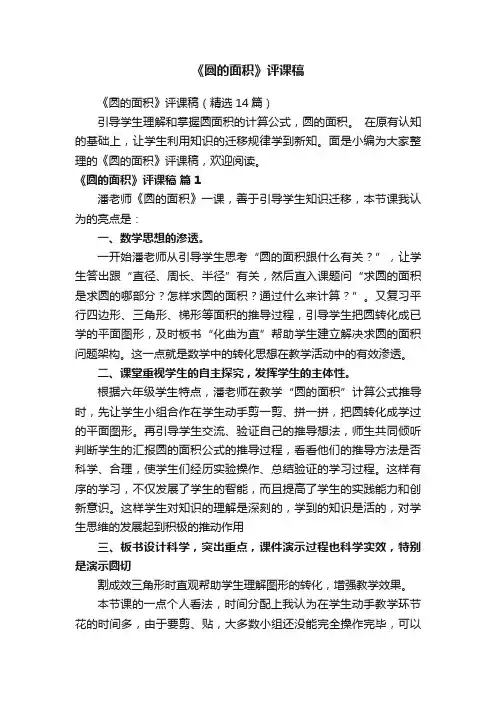 《圆的面积》评课稿

《圆的面积》评课稿（精选 14 篇）

引导学生理解和掌握圆面积的计算公式，圆的面积。 在原有认知的基础上，让学生利用知识的迁移规律学到新知。面是小编为大家整理的《圆的面积》评课稿，欢迎阅读。

《圆的面积》评课稿 篇 1

潘老师《圆的面积》一课，善于引导学生知识迁移，本节课我认为的亮点是：

一、数学思想的渗透。

一开始潘老师从引导学生思考“圆的面积跟什么有关？”，让学生答出跟“直径、周长、半径”有关，然后直入课题问“求圆的面积是求圆的哪部分？怎样求圆的面积？通过什么来计算？”。又复习平行四边形、三角形、梯形等面积的推导过程，引导学生把圆转化成已学的平面图形，及时板书“化曲为直”帮助学生建立解决求圆的面积问题架构。这一点就是数学中的转化思想在教学活动中的有效渗透。

二、课堂重视学生的自主探究，发挥学生的主体性。

根据六年级学生特点，潘老师在教学“圆的面积”计算公式推导时，先让学生小组合作在学生动手剪一剪、拼一拼，把圆转化成学过的平面图形。再引导学生交流、验证自己的推导想法，师生共同倾听判断学生的汇报圆的面积公式的推导过程，看看他们的推导方法是否科学、合理，使学生们经历实验操作、总结验证的学习过程。这样有序的学习，不仅发展了学生的智能，而且提高了学生的实践能力和创新意识。这样学生对知识的理解是深刻的，学到的知识是活的，对学生思维的发展起到积极的推动作用

三、板书设计科学，突出重点，课件演示过程也科学实效，特别是演示圆切

割成效三角形时直观帮助学生理解图形的转化，增强教学效果。

本节课的一点个人看法，时间分配上我认为在学生动手教学环节花的时间多，由于要剪、贴，大多数小组还没能完全操作完毕，可以